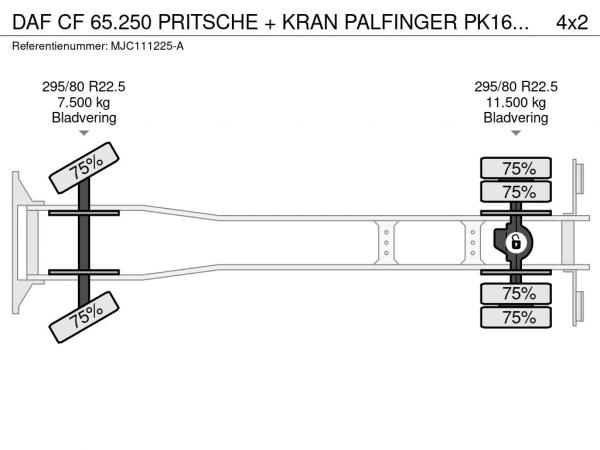 DAF CF 65.250 PRITSCHE + KRAN PALFINGER PK16... 4x2
Referentienummer: MJC111225-A

295/80 R22.5
7.500 kg
Bladvering

295/80 R22.5
11.500 kg
Bladvering

75%
75%

75%
75%
75%
75%